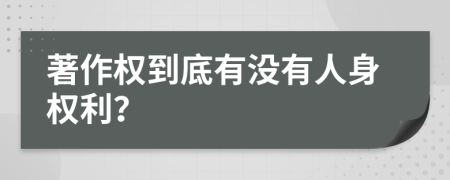 著作权到底有没有人身权利?